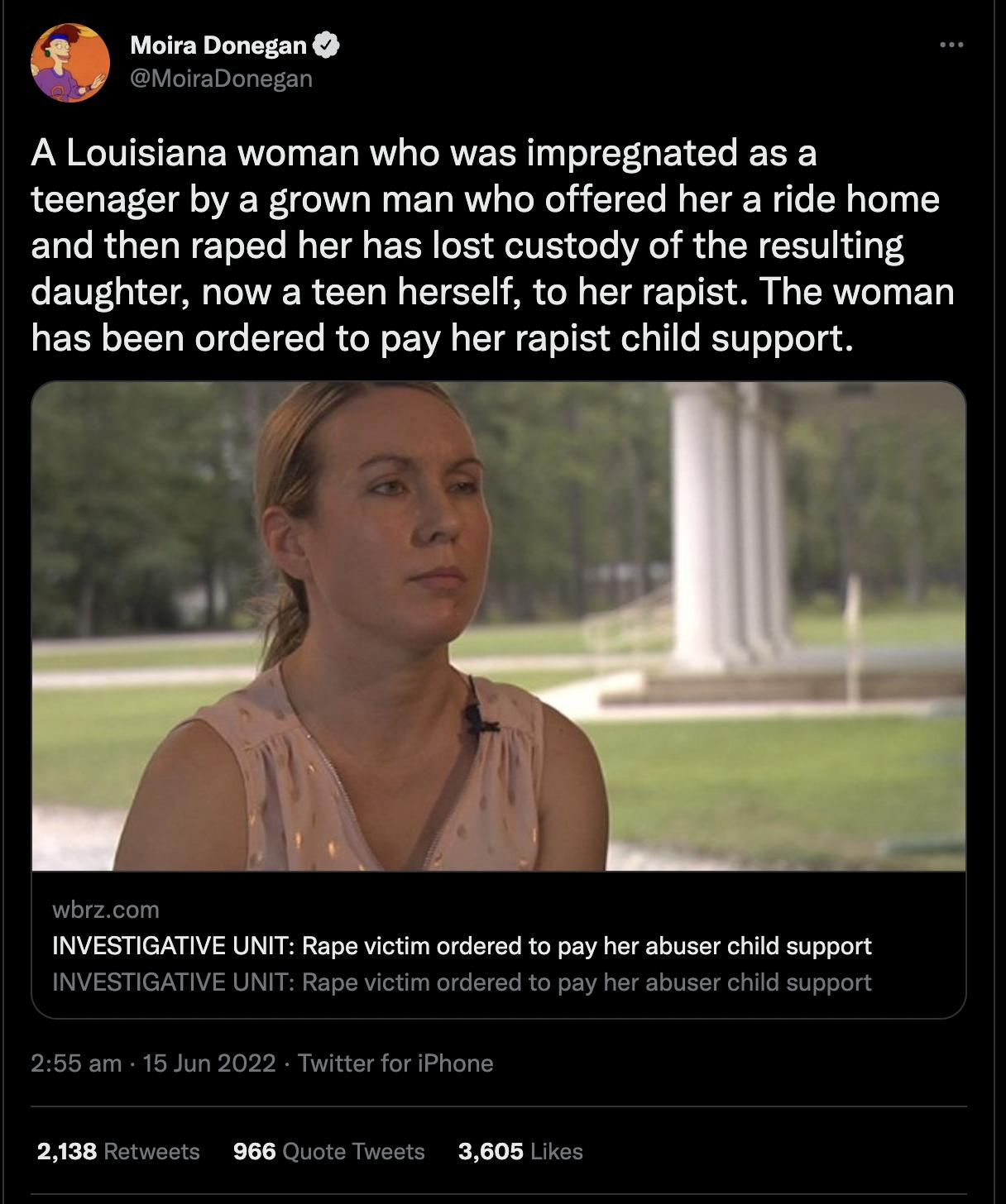 Moira Donegan
@MoiraDonegan

A Louisiana woman who was impregnated as a teenager by a grown man who offered her a ride home and then raped her has lost custody of the resulting daughter, now a teen herself, to her rapist. The woman has been ordered to pay her rapist child support.

wbrz.com
INVESTIGATIVE UNIT: Rape victim ordered to pay her abuser child support
INVESTIGATIVE UNIT: Rape victim ordered to pay her abuser child support

2:55 am · 15 Jun 2022 · Twitter for iPhone

2,138 Retweets 966 Quote Tweets 3,605 Likes